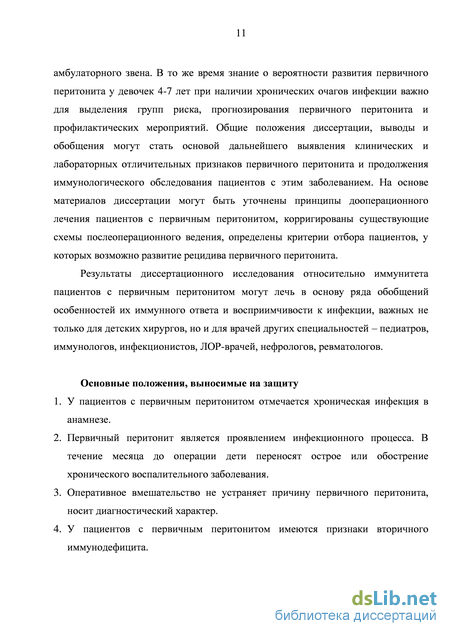 11

амбулаторного звена. В то же время знание о вероятности развития первичного перитонита у девочек 4-7 лет при наличии хронических очагов инфекции важно для выделения групп риска, прогнозирования первичного перитонита и профилактических мероприятий. Общие положения диссертации, выводы и обобщения могут стать основой дальнейшего выявления клинических и лабораторных отличительных признаков первичного перитонита и продолжения иммунологического обследования пациентов с этим заболеванием. На основе материалов диссертации могут быть уточнены принципы дооперационного лечения пациентов с первичным перитонитом, корригированы существующие схемы послеоперационного ведения, определены критерии отбора пациентов, у которых возможно развитие рецидива первичного перитонита.

Результаты диссертационного исследования относительно иммунитета пациентов с первичным перитонитом могут лечь в основу ряда обобщений особенностей их иммунного ответа и восприимчивости к инфекции, важных не только для детских хирургов, но и для врачей других специальностей – педиатров, иммунологов, инфекционистов, ЛОР-врачей, нефрологов, ревматологов.

Основные положения, выносимые на защиту

1. У пациентов с первичным перитонитом отмечается хроническая инфекция в анамнезе.

2. Первичный перитонит является проявлением инфекционного процесса. В течение месяца до операции дети переносят острое или обострение хронического воспалительного заболевания.

3. Оперативное вмешательство не устраняет причину первичного перитонита, носит диагностический характер.

4. У пациентов с первичным перитонитом имеются признаки вторичного иммунодефицита.

dsLib.net
библиотека диссертаций